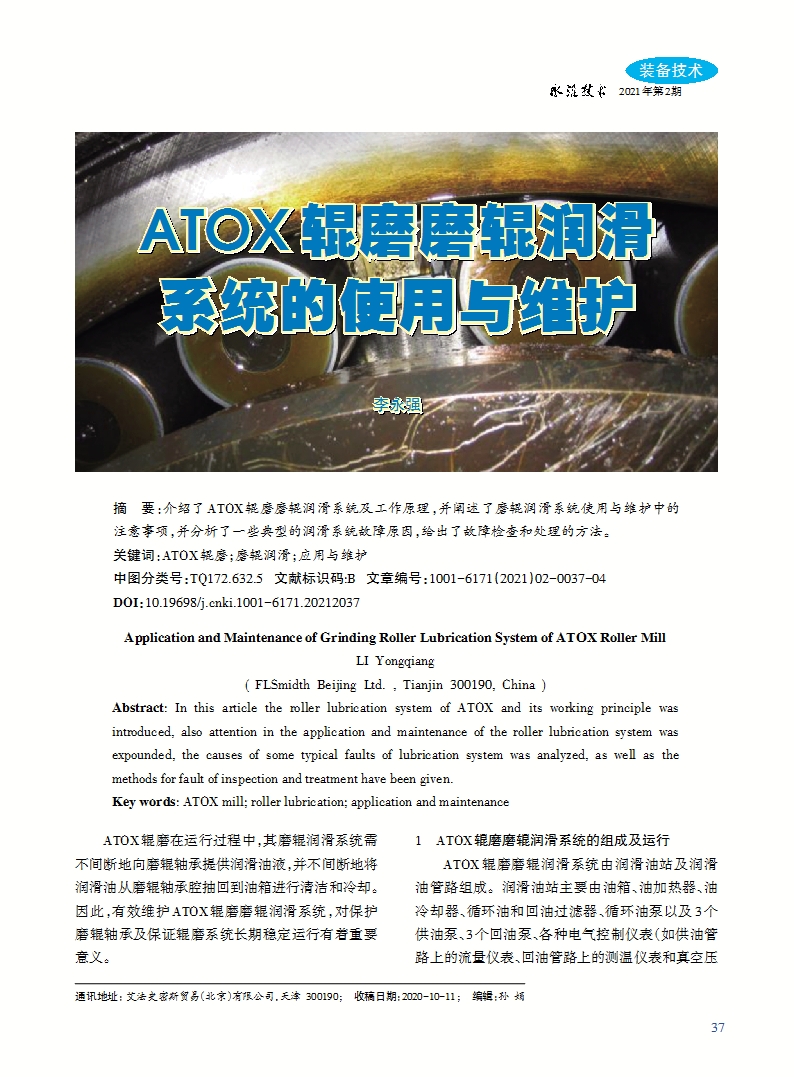 装备技术

水泥技术 2021年第2期

ATOX辊磨磨辊润滑系统的使用与维护

李永强

摘 要：介绍了ATOX辊磨磨辊润滑系统及工作原理，并阐述了磨辊润滑系统使用与维护中的注意事项，并分析了一些典型的润滑系统故障原因，给出了故障检查和处理的方法。

关键词：ATOX辊磨；磨辊润滑；应用与维护

中图分类号：TQ172.632.5 文献标识码：B 文章编号：1001-6171(2021)02-0037-04

DOI：10.19698/j.cnki.1001-6171.20212037

Application and Maintenance of Grinding Roller Lubrication System of ATOX Roller Mill

LI Yongqiang

( FLSmidth Beijing Ltd. , Tianjin 300190, China )

Abstract: In this article the roller lubrication system of ATOX and its working principle was introduced, also attention in the application and maintenance of the roller lubrication system was expounded, the causes of some typical faults of lubrication system was analyzed, as well as the methods for fault of inspection and treatment have been given.

Key words: ATOX mill; roller lubrication; application and maintenance

ATOX辊磨在运行过程中，其磨辊润滑系统需不间断地向磨辊轴承提供润滑油液，并不间断地将润滑油从磨辊轴承腔抽回到油箱进行清洁和冷却。因此，有效维护ATOX辊磨磨辊润滑系统，对保护磨辊轴承及保证辊磨系统长期稳定运行有着重要意义。

1 ATOX辊磨磨辊润滑系统的组成及运行

ATOX辊磨磨辊润滑系统由润滑油站及润滑油管路组成。润滑油站主要由油箱、油加热器、油冷却器、循环油和回油过滤器、循环油泵以及3个供油泵、3个回油泵、各种电气控制仪表(如供油管路上的流量仪表、回油管路上的测温仪表和真空压

通讯地址：艾法史密斯贸易(北京)有限公司，天津 300190； 收稿日期：2020-10-11； 编辑：孙 娟

37